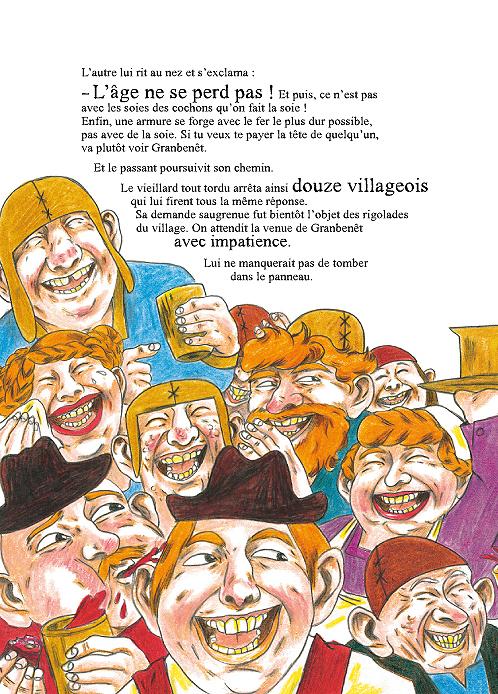 L'autre lui rit au nez et s'exclama :

– L'âge ne se perd pas ! Et puis, ce n'est pas avec les soies des cochons qu'on fait la soie ! Enfin, une armure se forge avec le fer le plus dur possible, pas avec de la soie. Si tu veux te payer la tête de quelqu'un, va plutôt voir Granbenêt.

Et le passant poursuivit son chemin.

Le vieillard tout tordu arrêta ainsi douze villageois qui lui firent tous la même réponse. Sa demande saugrenue fut bientôt l'objet des rigolades du village. On attendit la venue de Granbenêt avec impatience.

Lui ne manquerait pas de tomber dans le panneau.